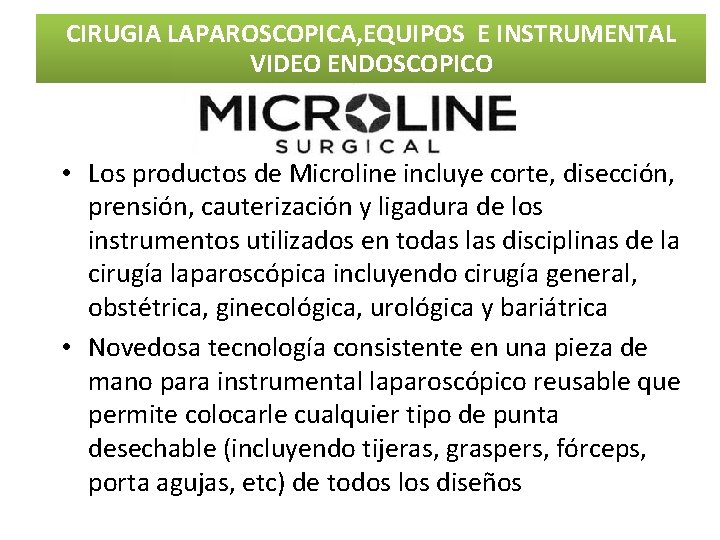 CIRUGIA LAPAROSCOPICA,EQUIPOS E INSTRUMENTAL VIDEO ENDOSCOPICO

MICROLINE
SURGICAL

• Los productos de Microline incluye corte, disección, prensión, cauterización y ligadura de los instrumentos utilizados en todas las disciplinas de la cirugía laparoscópica incluyendo cirugía general, obstétrica, ginecológica, urológica y bariátrica

• Novedosa tecnología consistente en una pieza de mano para instrumental laparoscópico reusable que permite colocarle cualquier tipo de punta desechable (incluyendo tijeras, graspers, fórceps, porta agujas, etc) de todos los diseños